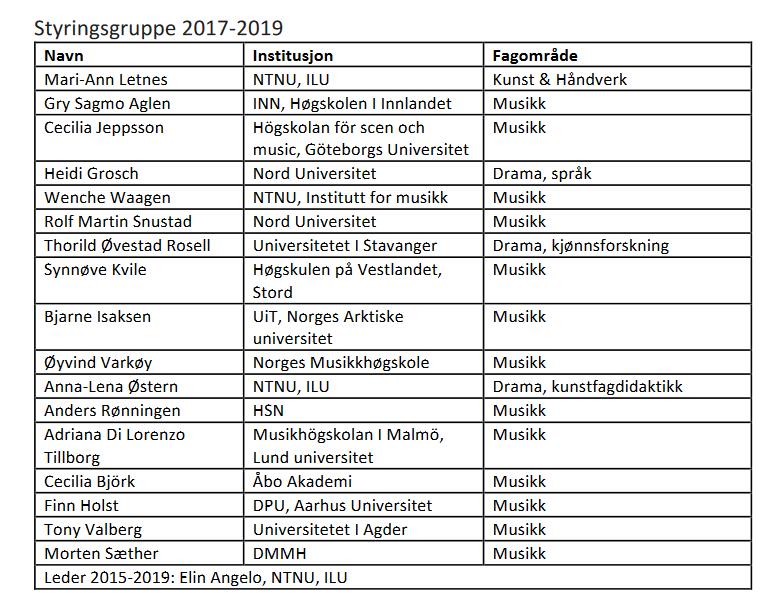 Styringsgruppe 2017-2019

| Navn | Institusjon | Fagområde |
|---|---|---|
| Mari-Ann Letnes | NTNU, ILU | Kunst & Håndverk |
| Gry Sagmo Aglen | INN, Høgskolen I Innlandet | Musikk |
| Cecilia Jeppsson | Högskolan för scen och music, Göteborgs Universitet | Musikk |
| Heidi Grosch | Nord Universitet | Drama, språk |
| Wenche Waagen | NTNU, Institutt for musikk | Musikk |
| Rolf Martin Snustad | Nord Universitet | Musikk |
| Thorild Øvestad Rosell | Universitetet I Stavanger | Drama, kjønnsforskning |
| Synnøve Kvile | Høgskulen på Vestlandet, Stord | Musikk |
| Bjarne Isaksen | UiT, Norges Arktiske universitet | Musikk |
| Øyvind Varkøy | Norges Musikkhøgskole | Musikk |
| Anna-Lena Østern | NTNU, ILU | Drama, kunstfagdidaktikk |
| Anders Rønningen | HSN | Musikk |
| Adriana Di Lorenzo Tillborg | Musikhögskolan I Malmö, Lund universitet | Musikk |
| Cecilia Björk | Åbo Akademi | Musikk |
| Finn Holst | DPU, Aarhus Universitet | Musikk |
| Tony Valberg | Universitetet I Agder | Musikk |
| Morten Sæther | DMMH | Musikk |
| Leder 2015-2019: Elin Angelo, NTNU, ILU | | |